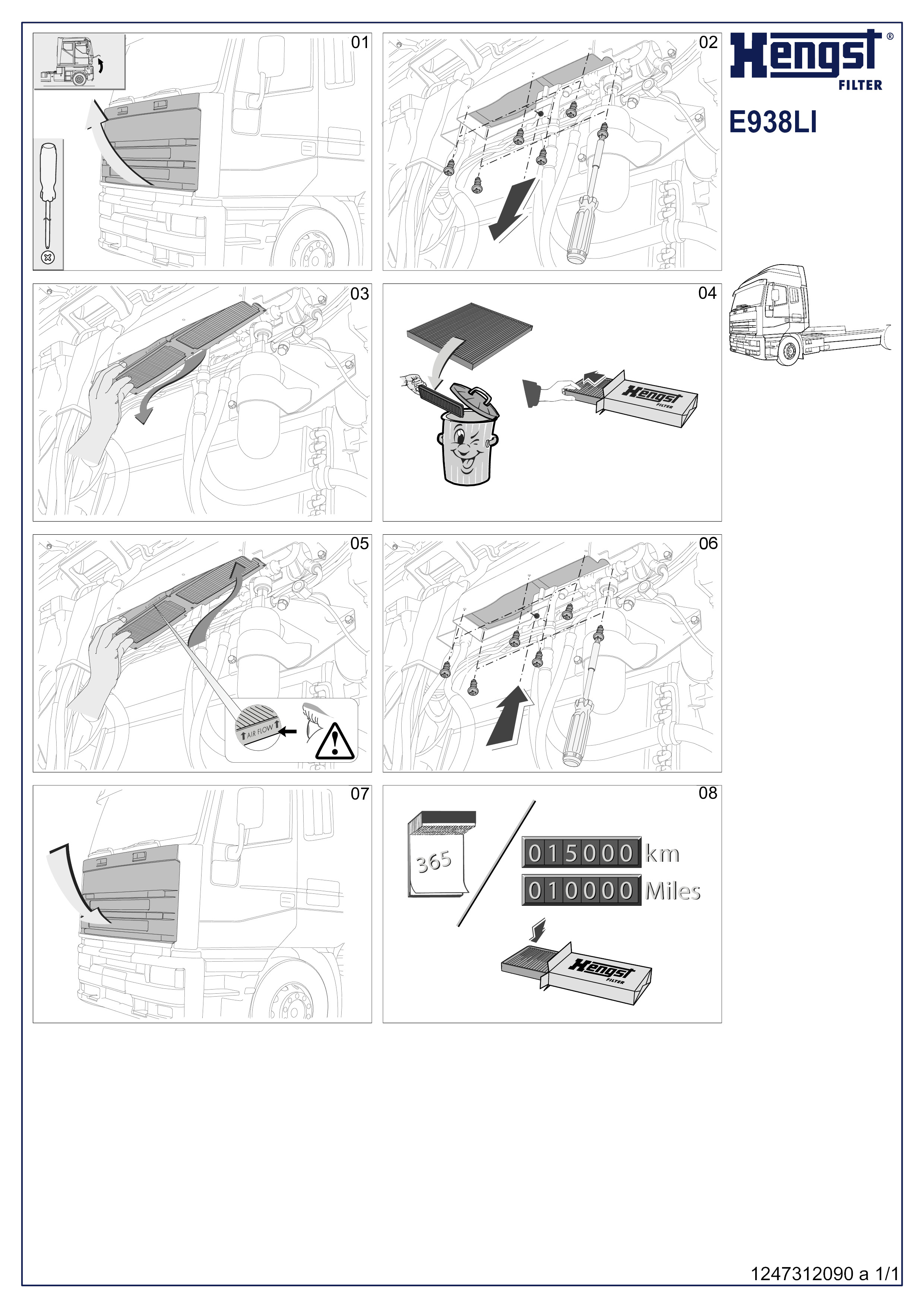 01

02

Hengst®
FILTER

E938LI

03

04

Hengst
FILTER

05

AIR FLOW

06

07

08

365

015000 km

010000 Miles

Hengst
FILTER

1247312090 a 1/1